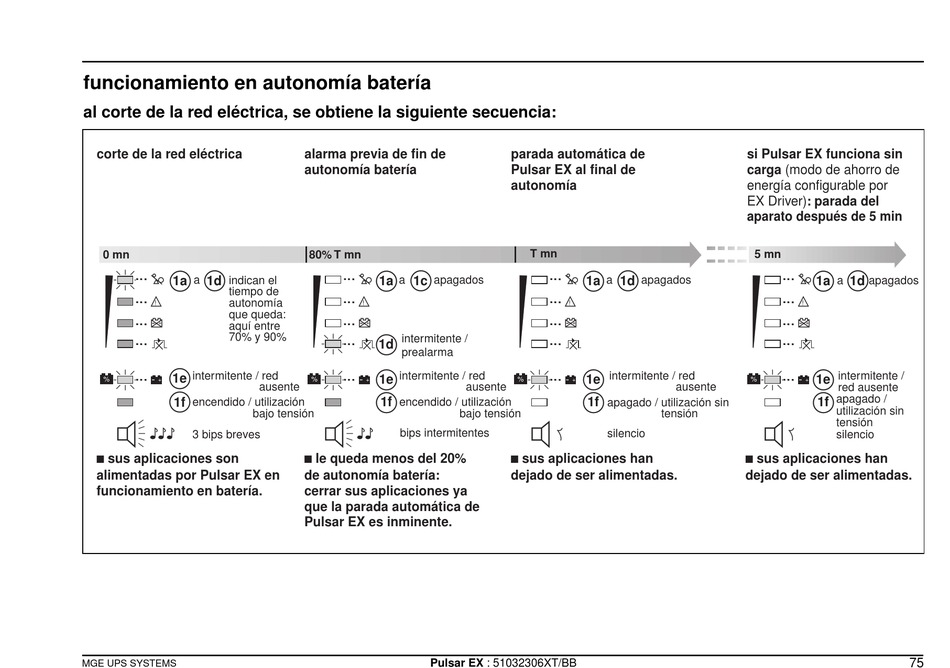 funcionamiento en autonomía batería

al corte de la red eléctrica, se obtiene la siguiente secuencia:

corte de la red eléctrica

0 mn

1a a 1d indican el tiempo de autonomía que queda: aquí entre 70% y 90%

1e intermitente / red ausente

1f encendido / utilización bajo tensión

3 bips breves

■ sus aplicaciones son alimentadas por Pulsar EX en funcionamiento en batería.

alarma previa de fin de autonomía batería

80% T mn

1a a 1c apagados

1d intermitente / prealarma

1e intermitente / red ausente

1f encendido / utilización bajo tensión

bips intermitentes

■ le queda menos del 20% de autonomía batería: cerrar sus aplicaciones ya que la parada automática de Pulsar EX es inminente.

parada automática de Pulsar EX al final de autonomía

T mn

1a a 1d apagados

1e intermitente / red ausente

1f apagado / utilización sin tensión

silencio

■ sus aplicaciones han dejado de ser alimentadas.

si Pulsar EX funciona sin carga (modo de ahorro de energía configurable por EX Driver): parada del aparato después de 5 min

5 mn

1a a 1d apagados

1e intermitente / red ausente

1f apagado / utilización sin tensión

silencio

■ sus aplicaciones han dejado de ser alimentadas.

MGE UPS SYSTEMS

Pulsar EX : 51032306XT/BB

75